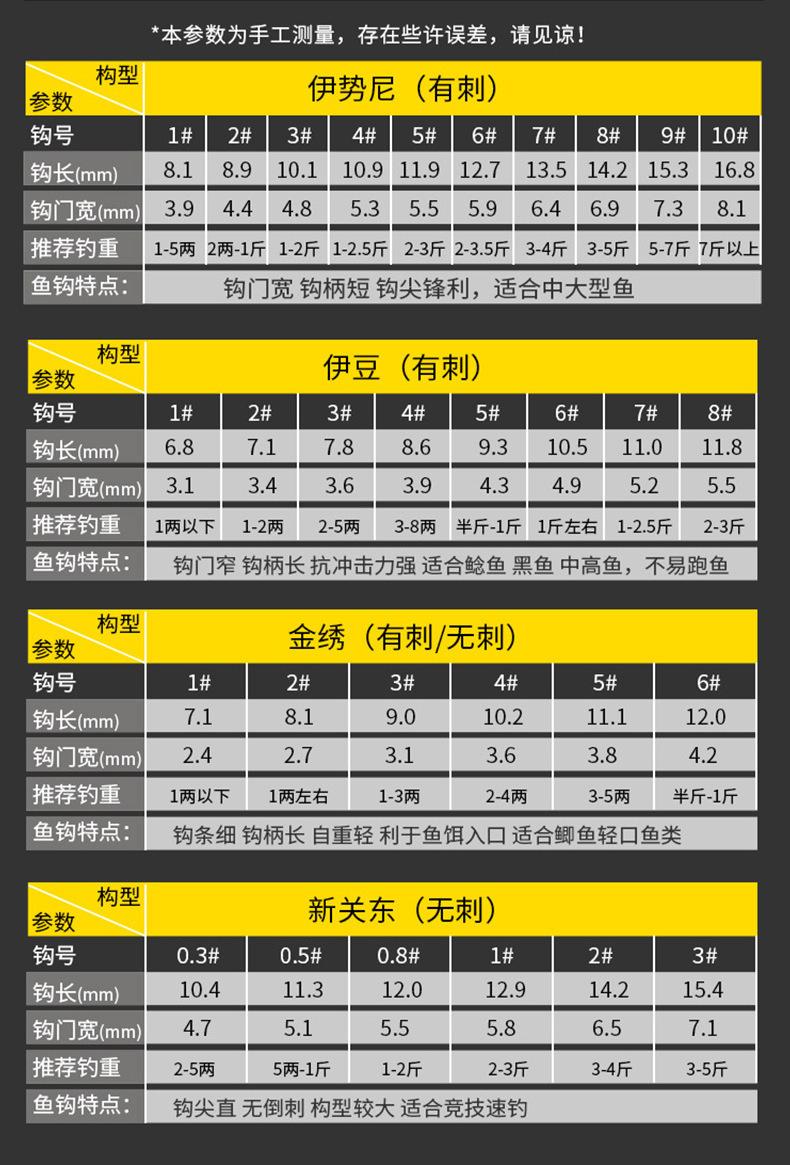 *本参数为手工测量，存在些许误差，请见谅！

| 构型 参数 | 伊势尼（有刺） | | | | | | | | | |
|---|---|---|---|---|---|---|---|---|---|---|
| 钩号 | 1# | 2# | 3# | 4# | 5# | 6# | 7# | 8# | 9# | 10# |
| 钩长(mm) | 8.1 | 8.9 | 10.1 | 10.9 | 11.9 | 12.7 | 13.5 | 14.2 | 15.3 | 16.8 |
| 钩门宽(mm) | 3.9 | 4.4 | 4.8 | 5.3 | 5.5 | 5.9 | 6.4 | 6.9 | 7.3 | 8.1 |
| 推荐钓重 | 1-5两 | 2两-1斤 | 1-2斤 | 1-2.5斤 | 2-3斤 | 2-3.5斤 | 3-4斤 | 3-5斤 | 5-7斤 | 7斤以上 |
| 鱼钩特点: | 钩门宽 钩柄短 钩尖锋利，适合中大型鱼 | | | | | | | | | |

| 构型 参数 | 伊豆（有刺） | | | | | | | |
|---|---|---|---|---|---|---|---|---|
| 钩号 | 1# | 2# | 3# | 4# | 5# | 6# | 7# | 8# |
| 钩长(mm) | 6.8 | 7.1 | 7.8 | 8.6 | 9.3 | 10.5 | 11.0 | 11.8 |
| 钩门宽(mm) | 3.1 | 3.4 | 3.6 | 3.9 | 4.3 | 4.9 | 5.2 | 5.5 |
| 推荐钓重 | 1两以下 | 1-2两 | 2-5两 | 3-8两 | 半斤-1斤 | 1斤左右 | 1-2.5斤 | 2-3斤 |
| 鱼钩特点: | 钩门窄 钩柄长 抗冲击力强 适合鲶鱼 黑鱼 中高鱼，不易跑鱼 | | | | | | | |

| 构型 参数 | 金绣（有刺/无刺） | | | | | |
|---|---|---|---|---|---|---|
| 钩号 | 1# | 2# | 3# | 4# | 5# | 6# |
| 钩长(mm) | 7.1 | 8.1 | 9.0 | 10.2 | 11.1 | 12.0 |
| 钩门宽(mm) | 2.4 | 2.7 | 3.1 | 3.6 | 3.8 | 4.2 |
| 推荐钓重 | 1两以下 | 1两左右 | 1-3两 | 2-4两 | 3-5两 | 半斤-1斤 |
| 鱼钩特点: | 钩条细 钩柄长 自重轻 利于鱼饵入口 适合鲫鱼轻口鱼类 | | | | | |

| 构型 参数 | 新关东（无刺） | | | | | |
|---|---|---|---|---|---|---|
| 钩号 | 0.3# | 0.5# | 0.8# | 1# | 2# | 3# |
| 钩长(mm) | 10.4 | 11.3 | 12.0 | 12.9 | 14.2 | 15.4 |
| 钩门宽(mm) | 4.7 | 5.1 | 5.5 | 5.8 | 6.5 | 7.1 |
| 推荐钓重 | 2-5两 | 5两-1斤 | 1-2斤 | 2-3斤 | 3-4斤 | 3-5斤 |
| 鱼钩特点: | 钩尖直 无倒刺 构型较大 适合竞技速钓 | | | | | |